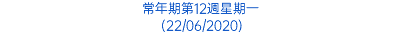 常年期第12週星期一
(22/06/2020)